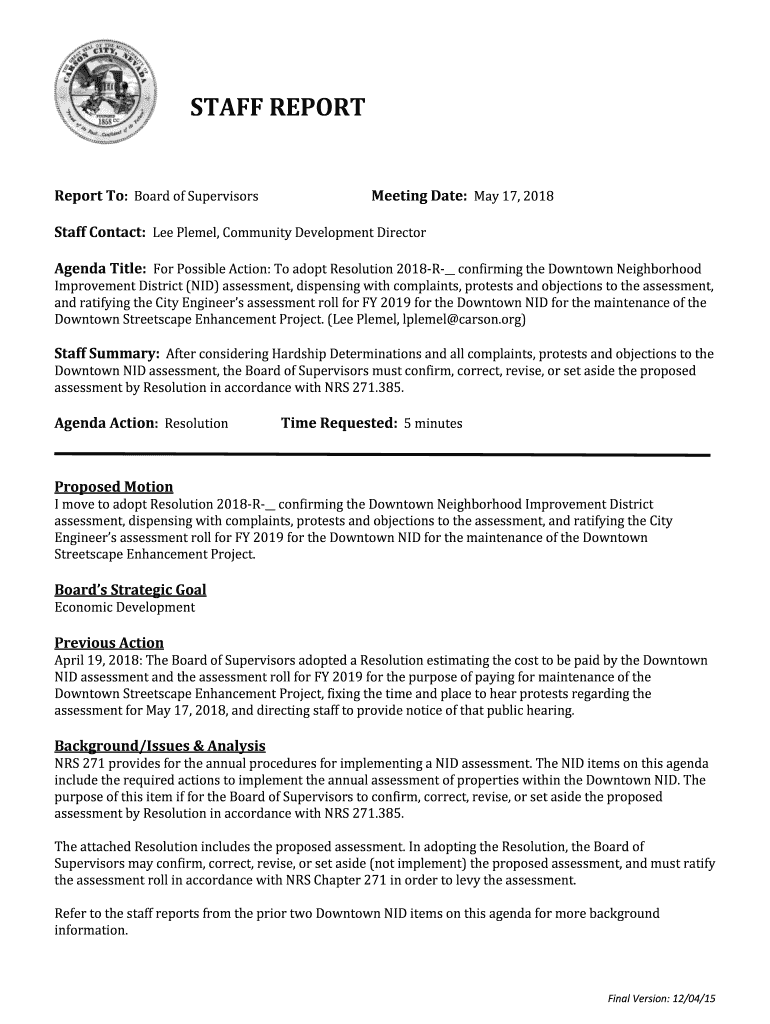 CARSON CITY, NEVADA
1858

STAFF REPORT

Report To: Board of Supervisors Meeting Date: May 17, 2018

Staff Contact: Lee Plemel, Community Development Director

Agenda Title: For Possible Action: To adopt Resolution 2018-R-__ confirming the Downtown Neighborhood Improvement District (NID) assessment, dispensing with complaints, protests and objections to the assessment, and ratifying the City Engineer's assessment roll for FY 2019 for the Downtown NID for the maintenance of the Downtown Streetscape Enhancement Project. (Lee Plemel, lplemel@carson.org)

Staff Summary: After considering Hardship Determinations and all complaints, protests and objections to the Downtown NID assessment, the Board of Supervisors must confirm, correct, revise, or set aside the proposed assessment by Resolution in accordance with NRS 271.385.

Agenda Action: Resolution Time Requested: 5 minutes

Proposed Motion
I move to adopt Resolution 2018-R-__ confirming the Downtown Neighborhood Improvement District assessment, dispensing with complaints, protests and objections to the assessment, and ratifying the City Engineer's assessment roll for FY 2019 for the Downtown NID for the maintenance of the Downtown Streetscape Enhancement Project.

Board's Strategic Goal
Economic Development

Previous Action
April 19, 2018: The Board of Supervisors adopted a Resolution estimating the cost to be paid by the Downtown NID assessment and the assessment roll for FY 2019 for the purpose of paying for maintenance of the Downtown Streetscape Enhancement Project, fixing the time and place to hear protests regarding the assessment for May 17, 2018, and directing staff to provide notice of that public hearing.

Background/Issues & Analysis
NRS 271 provides for the annual procedures for implementing a NID assessment. The NID items on this agenda include the required actions to implement the annual assessment of properties within the Downtown NID. The purpose of this item if for the Board of Supervisors to confirm, correct, revise, or set aside the proposed assessment by Resolution in accordance with NRS 271.385.

The attached Resolution includes the proposed assessment. In adopting the Resolution, the Board of Supervisors may confirm, correct, revise, or set aside (not implement) the proposed assessment, and must ratify the assessment roll in accordance with NRS Chapter 271 in order to levy the assessment.

Refer to the staff reports from the prior two Downtown NID items on this agenda for more background information.

Final Version: 12/04/15